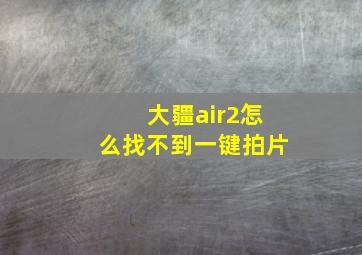 大疆air2怎么找不到一键拍片